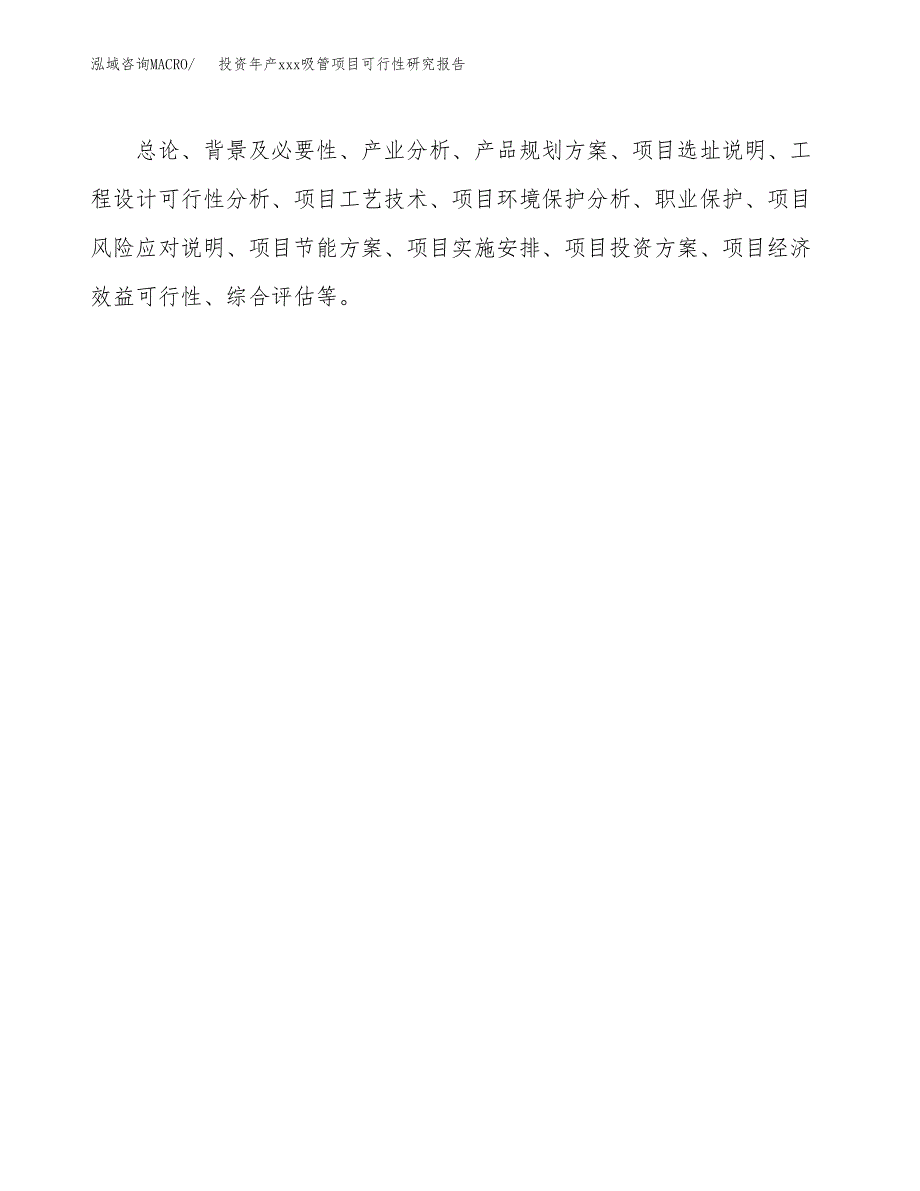 泓域咨询MACRO/　　投资年产xxx吸管项目可行性研究报告

总论、背景及必要性、产业分析、产品规划方案、项目选址说明、工程设计可行性分析、项目工艺技术、项目环境保护分析、职业保护、项目风险应对说明、项目节能方案、项目实施安排、项目投资方案、项目经济效益可行性、综合评估等。